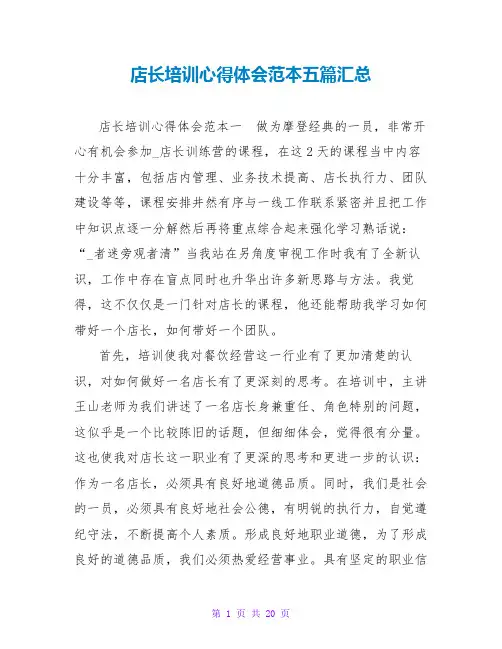 店长培训心得体会范本五篇汇总

店长培训心得体会范本一　做为摩登经典的一员，非常开心有机会参加_店长训练营的课程，在这2天的课程当中内容十分丰富，包括店内管理、业务技术提高、店长执行力、团队建设等等，课程安排井然有序与一线工作联系紧密并且把工作中知识点逐一分解然后再将重点综合起来强化学习熟话说：“_者迷旁观者清”当我站在另角度审视工作时我有了全新认识，工作中存在盲点同时也升华出许多新思路与方法。我觉得，这不仅仅是一门针对店长的课程，他还能帮助我学习如何带好一个店长，如何带好一个团队。

首先，培训使我对餐饮经营这一行业有了更加清楚的认识，对如何做好一名店长有了更深刻的思考。在培训中，主讲王山老师为我们讲述了一名店长身兼重任、角色特别的问题，这似乎是一个比较陈旧的话题，但细细体会，觉得很有分量。这也使我对店长这一职业有了更深的思考和更进一步的认识：作为一名店长，必须具有良好地道德品质。同时，我们是社会的一员，必须具有良好地社会公德，有明锐的执行力，自觉遵纪守法，不断提高个人素质。形成良好地职业道德，为了形成良好的道德品质，我们必须热爱经营事业。具有坚定的职业信

第 1 页 共 20 页